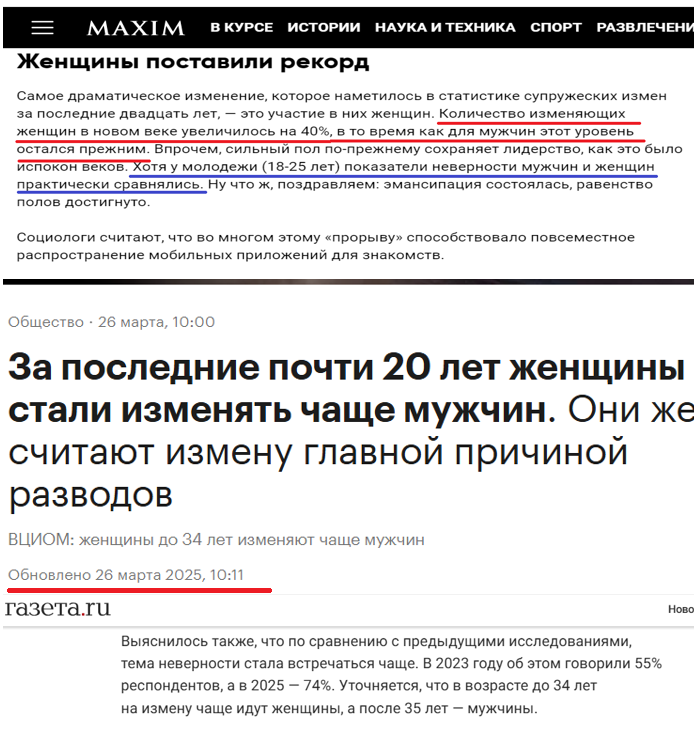 MAXIM В КУРСЕ ИСТОРИИ НАУКА И ТЕХНИКА СПОРТ РАЗВЛЕЧЕНИ

Женщины поставили рекорд

Самое драматическое изменение, которое наметилось в статистике супружеских измен за последние двадцать лет, — это участие в них женщин. Количество изменяющих женщин в новом веке увеличилось на 40%, в то время как для мужчин этот уровень остался прежним. Впрочем, сильный пол по-прежнему сохраняет лидерство, как это было испокон веков. Хотя у молодежи (18-25 лет) показатели неверности мужчин и женщин практически сравнялись. Ну что ж, поздравляем: эмансипация состоялась, равенство полов достигнуто.

Социологи считают, что во многом этому «прорыву» способствовало повсеместное распространение мобильных приложений для знакомств.

Общество · 26 марта, 10:00

За последние почти 20 лет женщины стали изменять чаще мужчин. Они же считают измену главной причиной разводов

ВЦИОМ: женщины до 34 лет изменяют чаще мужчин

Обновлено 26 марта 2025, 10:11

газета.ru

Ново

Выяснилось также, что по сравнению с предыдущими исследованиями, тема неверности стала встречаться чаще. В 2023 году об этом говорили 55% респондентов, а в 2025 — 74%. Уточняется, что в возрасте до 34 лет на измену чаще идут женщины, а после 35 лет — мужчины.